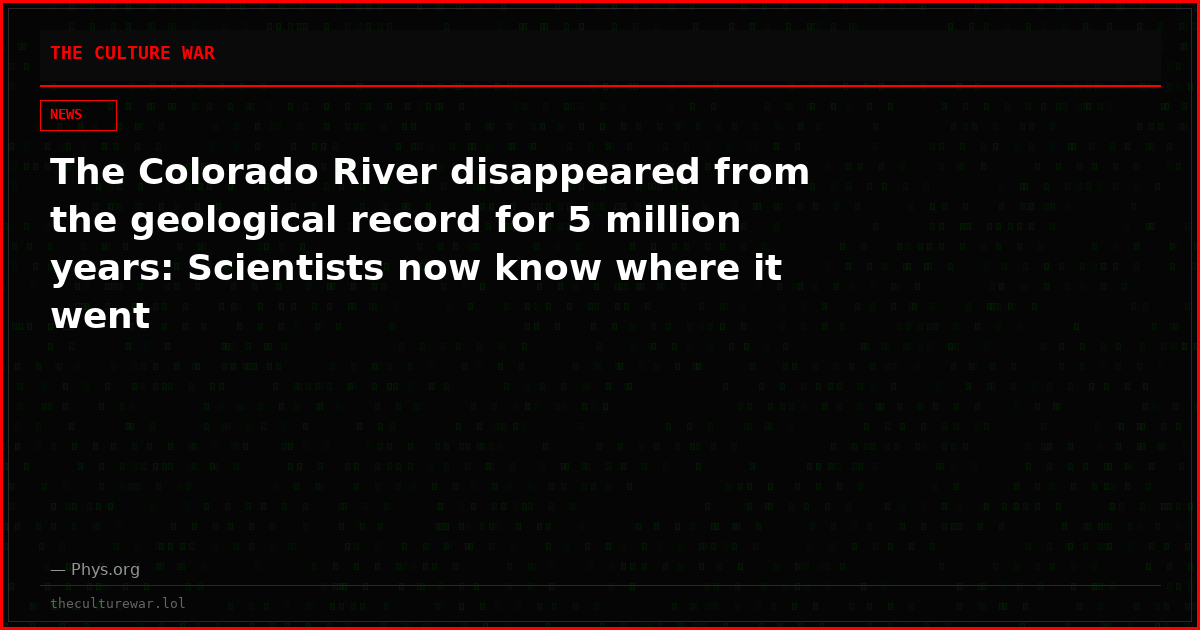 THE CULTURE WAR

NEWS

The Colorado River disappeared from the geological record for 5 million years: Scientists now know where it went

— Phys.org

theculturewar.lol